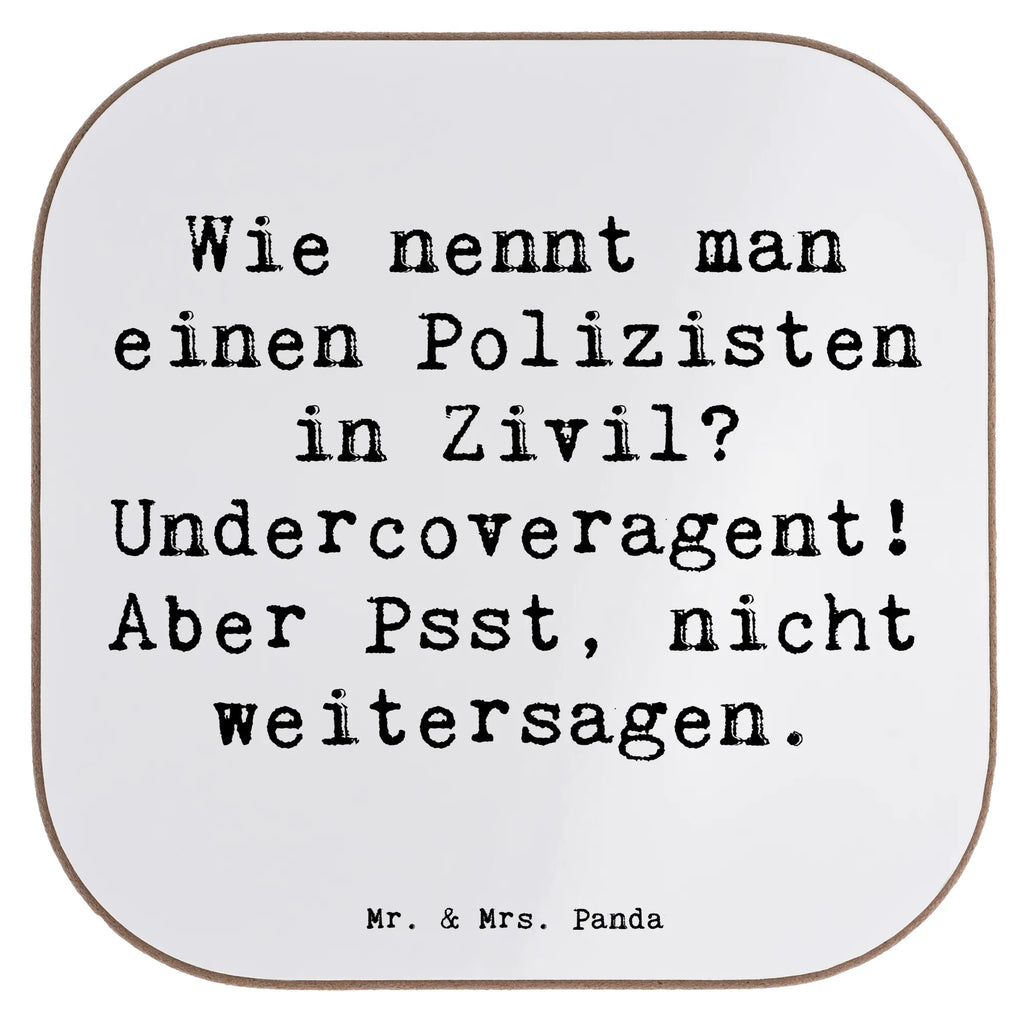 Wie nennt man einen Polizisten in Zivil? Undercoveragent! Aber Psst, nicht weitersagen.

Mr. & Mrs. Panda